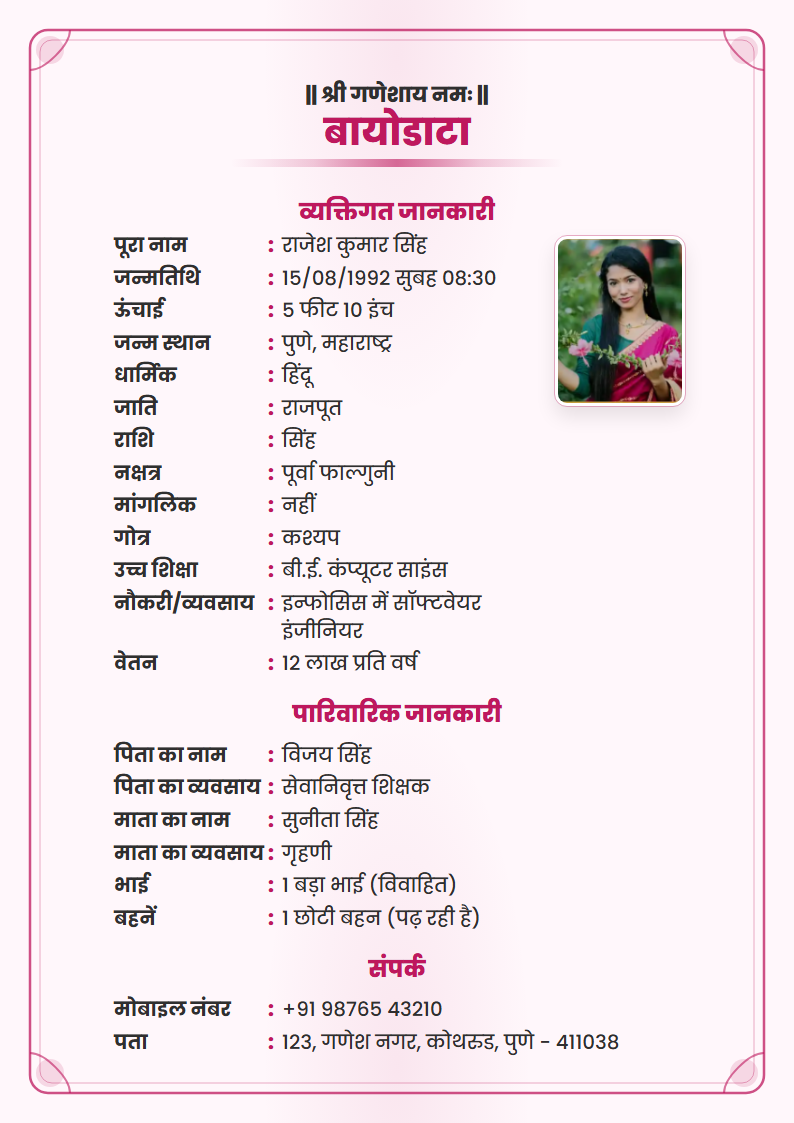 || श्री गणेशाय नमः ||
बायोडाटा

व्यक्तिगत जानकारी

पूरा नाम : राजेश कुमार सिंह
जन्मतिथि : 15/08/1992 सुबह 08:30
ऊंचाई : 5 फीट 10 इंच
जन्म स्थान : पुणे, महाराष्ट्र
धार्मिक : हिंदू
जाति : राजपूत
राशि : सिंह
नक्षत्र : पूर्वा फाल्गुनी
मांगलिक : नहीं
गोत्र : कश्यप
उच्च शिक्षा : बी.ई. कंप्यूटर साइंस
नौकरी/व्यवसाय : इन्फोसिस में सॉफ्टवेयर इंजीनियर
वेतन : 12 लाख प्रति वर्ष

पारिवारिक जानकारी

पिता का नाम : विजय सिंह
पिता का व्यवसाय : सेवानिवृत्त शिक्षक
माता का नाम : सुनीता सिंह
माता का व्यवसाय : गृहणी
भाई : 1 बड़ा भाई (विवाहित)
बहनें : 1 छोटी बहन (पढ़ रही है)

संपर्क

मोबाइल नंबर : +91 98765 43210
पता : 123, गणेश नगर, कोथरूड, पुणे - 411038